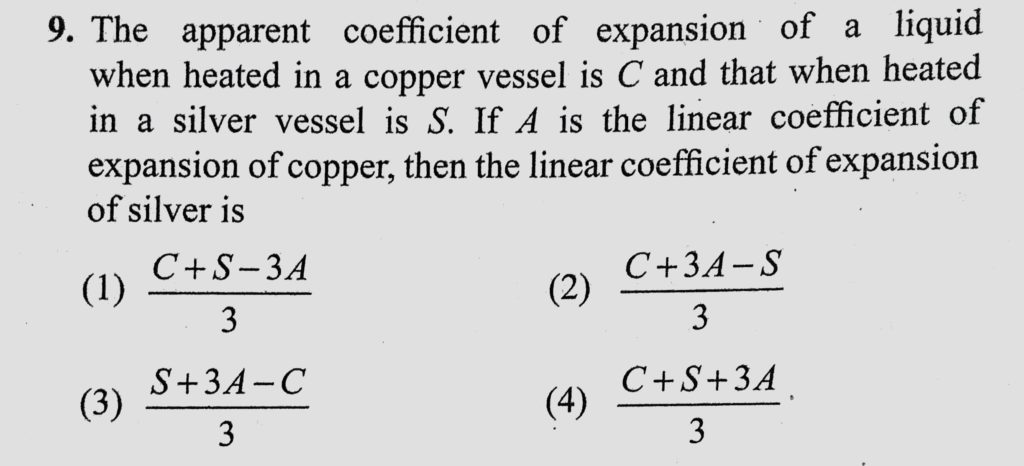 9. The apparent coefficient of expansion of a liquid when heated in a copper vessel is C and that when heated in a silver vessel is S. If A is the linear coefficient of expansion of copper, then the linear coefficient of expansion of silver is

(1) $\frac{C+S-3A}{3}$ (2) $\frac{C+3A-S}{3}$

(3) $\frac{S+3A-C}{3}$ (4) $\frac{C+S+3A}{3}$